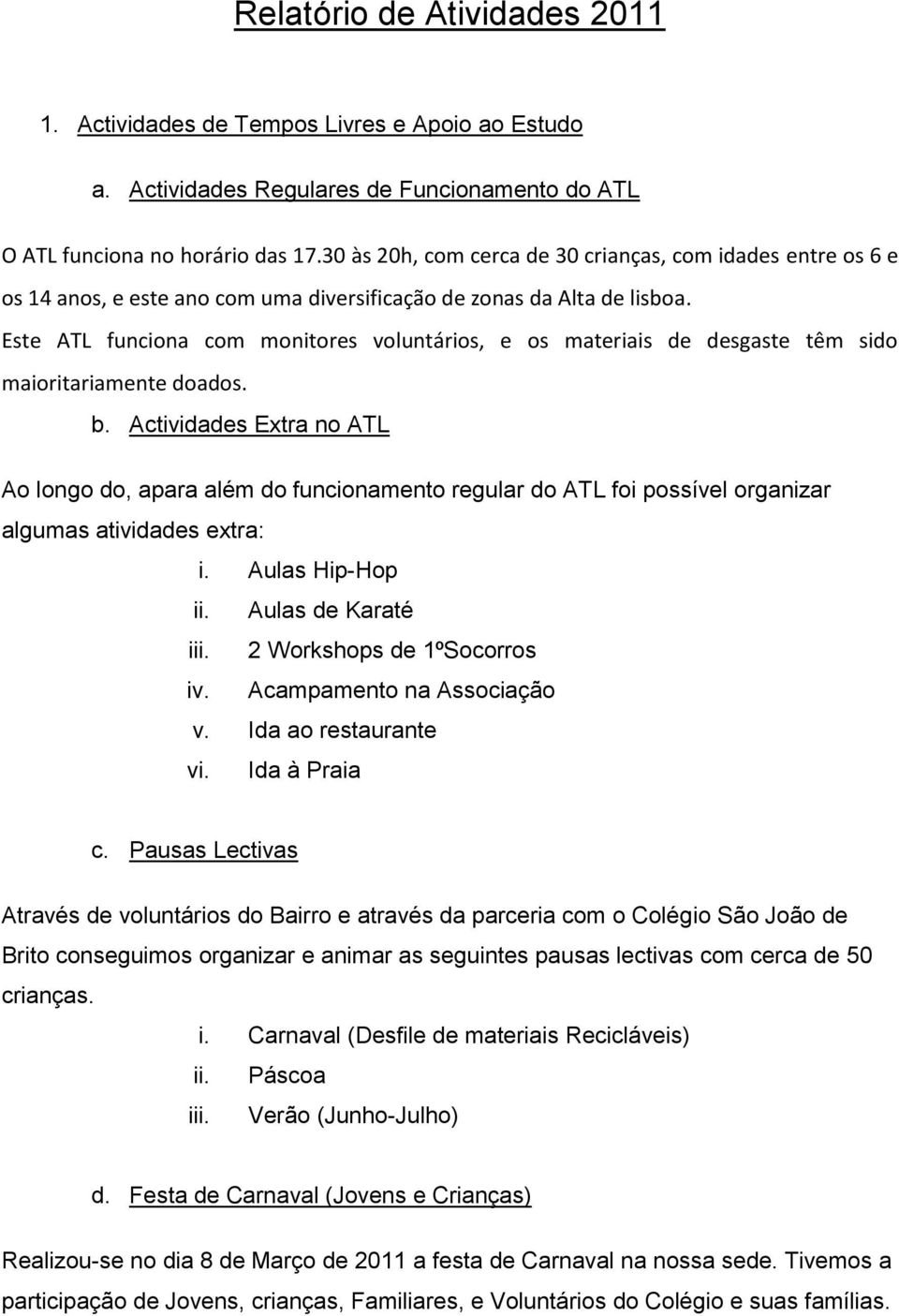 Relatório de Atividades 2011

1. Actividades de Tempos Livres e Apoio ao Estudo

a. Actividades Regulares de Funcionamento do ATL

O ATL funciona no horário das 17.30 às 20h, com cerca de 30 crianças, com idades entre os 6 e os 14 anos, e este ano com uma diversificação de zonas da Alta de lisboa.

Este ATL funciona com monitores voluntários, e os materiais de desgaste têm sido maioritariamente doados.

b. Actividades Extra no ATL

Ao longo do, apara além do funcionamento regular do ATL foi possível organizar algumas atividades extra:

i. Aulas Hip-Hop
ii. Aulas de Karaté
iii. 2 Workshops de 1ºSocorros
iv. Acampamento na Associação
v. Ida ao restaurante
vi. Ida à Praia

c. Pausas Lectivas

Através de voluntários do Bairro e através da parceria com o Colégio São João de Brito conseguimos organizar e animar as seguintes pausas lectivas com cerca de 50 crianças.

i. Carnaval (Desfile de materiais Recicláveis)
ii. Páscoa
iii. Verão (Junho-Julho)

d. Festa de Carnaval (Jovens e Crianças)

Realizou-se no dia 8 de Março de 2011 a festa de Carnaval na nossa sede. Tivemos a participação de Jovens, crianças, Familiares, e Voluntários do Colégio e suas famílias.